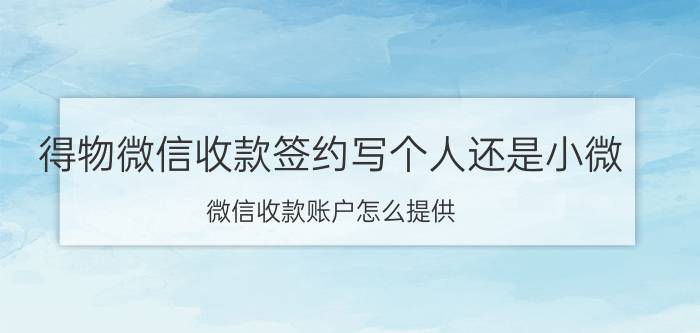 得物微信收款签约写个人还是小微

微信收款账户怎么提供